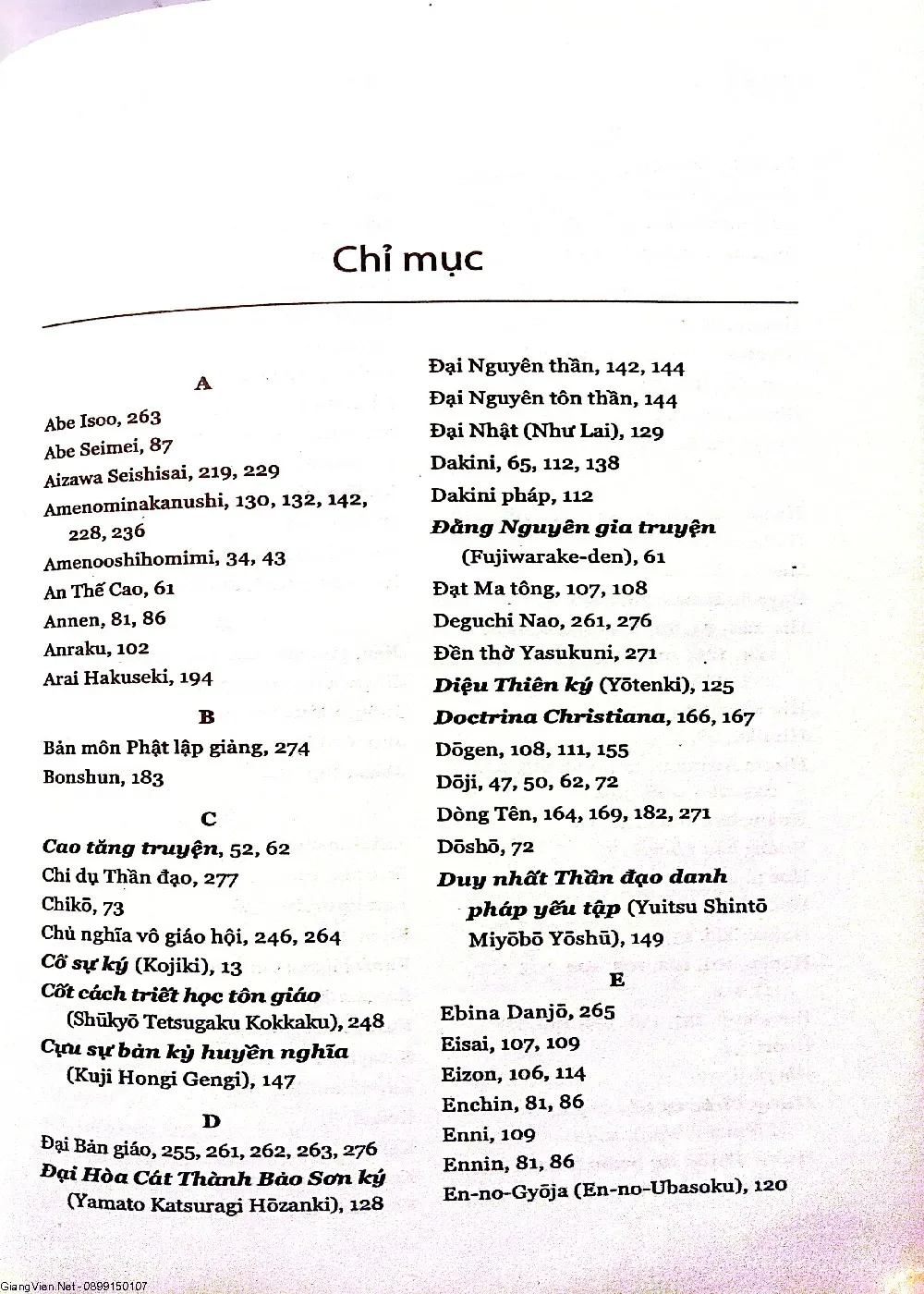 Chỉ mục

A

Abe Isoo, 263
Abe Seimei, 87
Aizawa Seishisai, 219, 229
Amenominakanushi, 130, 132, 142, 228, 236
Amenooshihomimi, 34, 43
An Thế Cao, 61
Annen, 81, 86
Anraku, 102
Arai Hakuseki, 194

B

Bản môn Phật lập giảng, 274
Bonshun, 183

C

Cao tăng truyện, 52, 62
Chi dụ Thần đạo, 277
Chikō, 73
Chủ nghĩa vô giáo hội, 246, 264
Cổ sự ký (Kojiki), 13
Cốt cách triết học tôn giáo (Shūkyō Tetsugaku Kokkaku), 248
Cựu sự bản kỷ huyền nghĩa (Kuji Hongi Gengi), 147

D

Đại Bản giáo, 255, 261, 262, 263, 276
Đại Hòa Cát Thành Bảo Sơn ký (Yamato Katsuragi Hōzanki), 128
Đại Nguyên thần, 142, 144
Đại Nguyên tôn thần, 144
Đại Nhật (Như Lai), 129
Dakini, 65, 112, 138
Dakini pháp, 112
Đằng Nguyên gia truyện (Fujiwarake-den), 61
Đạt Ma tông, 107, 108
Deguchi Nao, 261, 276
Đền thờ Yasukuni, 271
Diệu Thiên ký (Yōtenki), 125
Doctrina Christiana, 166, 167
Dōgen, 108, 111, 155
Dōji, 47, 50, 62, 72
Dòng Tên, 164, 169, 182, 271
Dōshō, 72
Duy nhất Thần đạo danh pháp yếu tập (Yuitsu Shintō Miyōbō Yōshū), 149

E

Ebina Danjō, 265
Eisai, 107, 109
Eizon, 106, 114
Enchin, 81, 86
Enni, 109
Ennin, 81, 86
En-no-Gyōja (En-no-Ubasoku), 120

GiangVien.Net - 0899150107